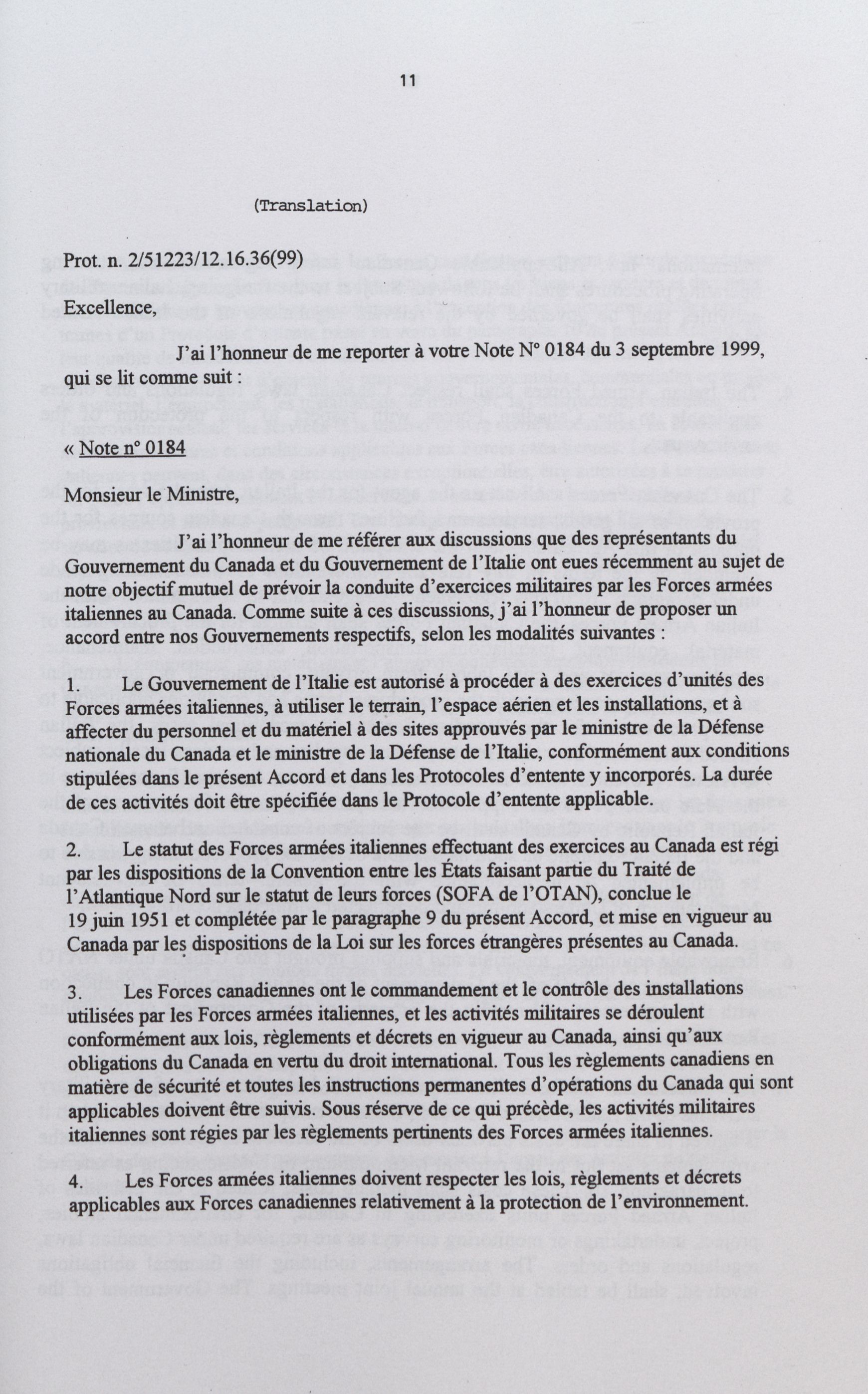 11

(Translation)

Prot. n. 2/51223/12.16.36(99)

Excellence,

J'ai l'honneur de me reporter à votre Note N° 0184 du 3 septembre 1999, qui se lit comme suit :

« Note n° 0184

Monsieur le Ministre,

J'ai l'honneur de me référer aux discussions que des représentants du Gouvernement du Canada et du Gouvernement de l'Italie ont eues récemment au sujet de notre objectif mutuel de prévoir la conduite d'exercices militaires par les Forces armées italiennes au Canada. Comme suite à ces discussions, j'ai l'honneur de proposer un accord entre nos Gouvernements respectifs, selon les modalités suivantes :

1. Le Gouvernement de l'Italie est autorisé à procéder à des exercices d'unités des Forces armées italiennes, à utiliser le terrain, l'espace aérien et les installations, et à affecter du personnel et du matériel à des sites approuvés par le ministre de la Défense nationale du Canada et le ministre de la Défense de l'Italie, conformément aux conditions stipulées dans le présent Accord et dans les Protocoles d'entente y incorporés. La durée de ces activités doit être spécifiée dans le Protocole d'entente applicable.

2. Le statut des Forces armées italiennes effectuant des exercices au Canada est régi par les dispositions de la Convention entre les États faisant partie du Traité de l'Atlantique Nord sur le statut de leurs forces (SOFA de l'OTAN), conclue le 19 juin 1951 et complétée par le paragraphe 9 du présent Accord, et mise en vigueur au Canada par les dispositions de la Loi sur les forces étrangères présentes au Canada.

3. Les Forces canadiennes ont le commandement et le contrôle des installations utilisées par les Forces armées italiennes, et les activités militaires se déroulent conformément aux lois, règlements et décrets en vigueur au Canada, ainsi qu'aux obligations du Canada en vertu du droit international. Tous les règlements canadiens en matière de sécurité et toutes les instructions permanentes d'opérations du Canada qui sont applicables doivent être suivis. Sous réserve de ce qui précède, les activités militaires italiennes sont régies par les règlements pertinents des Forces armées italiennes.

4. Les Forces armées italiennes doivent respecter les lois, règlements et décrets applicables aux Forces canadiennes relativement à la protection de l'environnement.